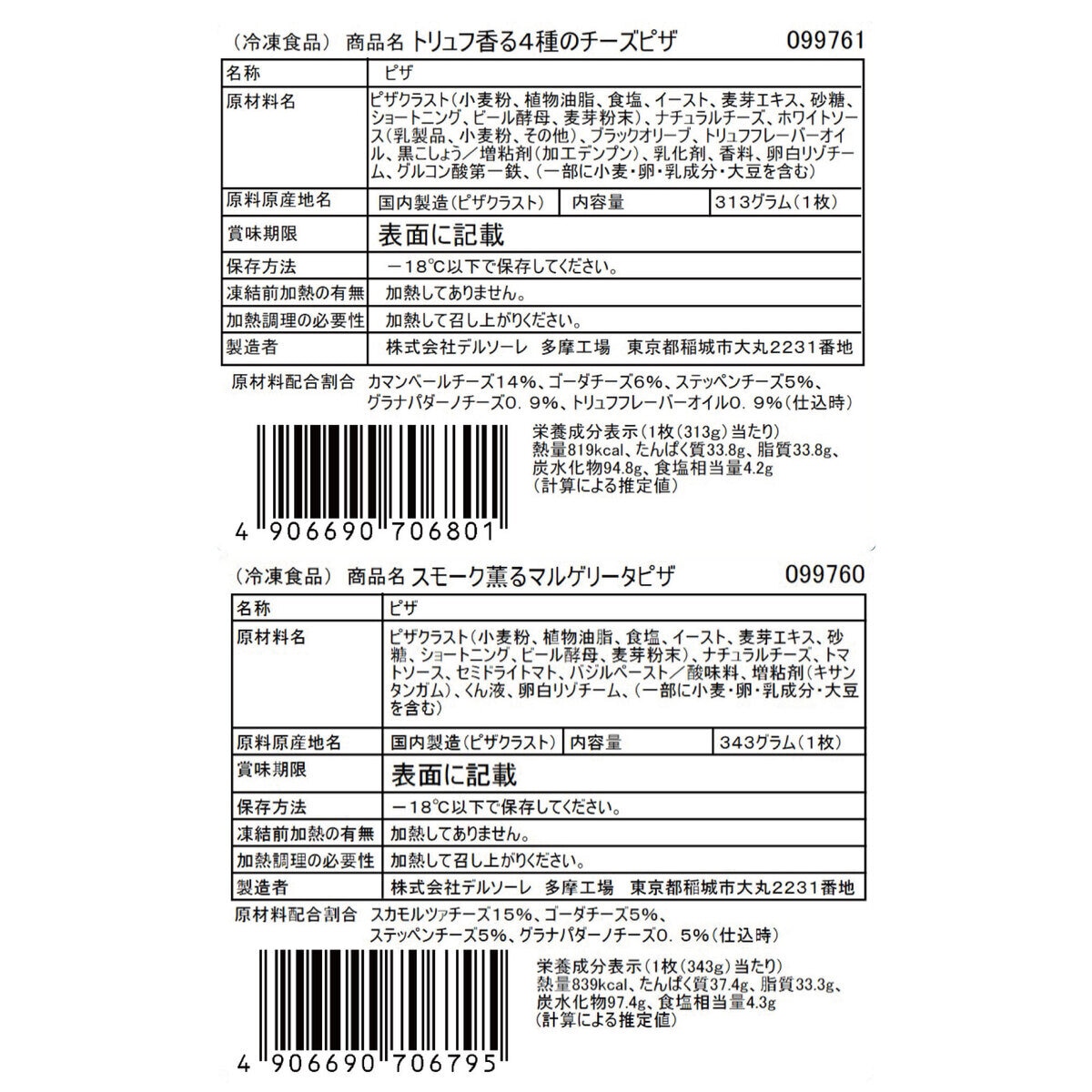 （冷凍食品） 商品名 トリュフ香る4種のチーズピザ 099761

| 名称 | ピザ | | |
|---|---|---|---|
| 原材料名 | ピザクラスト（小麦粉、植物油脂、食塩、イースト、麦芽エキス、砂糖、ショートニング、ビール酵母、麦芽粉末）、ナチュラルチーズ、ホワイトソース（乳製品、小麦粉、その他）、ブラックオリーブ、トリュフフレーバーオイル、黒こしょう／増粘剤（加工デンプン）、乳化剤、香料、卵白リゾチーム、グルコン酸第一鉄、（一部に小麦・卵・乳成分・大豆を含む） | | |
| 原料原産地名 | 国内製造（ピザクラスト） | 内容量 | 313グラム（1枚） |
| 賞味期限 | 表面に記載 | | |
| 保存方法 | －18℃以下で保存してください。 | | |
| 凍結前加熱の有無 | 加熱してありません。 | | |
| 加熱調理の必要性 | 加熱して召し上がりください。 | | |
| 製造者 | 株式会社デルソーレ 多摩工場 東京都稲城市大丸2231番地 | | |

原材料配合割合 カマンベールチーズ14%、ゴーダチーズ6%、ステッペンチーズ5%、グラナパダーノチーズ0．9%、トリュフフレーバーオイル0．9%（仕込時）

栄養成分表示（1枚（313g）当たり）
熱量819kcal、たんぱく質33.8g、脂質33.8g、炭水化物94.8g、食塩相当量4.2g
（計算による推定値）

4 906690 706801

（冷凍食品） 商品名 スモーク薫るマルゲリータピザ 099760

| 名称 | ピザ | | |
|---|---|---|---|
| 原材料名 | ピザクラスト（小麦粉、植物油脂、食塩、イースト、麦芽エキス、砂糖、ショートニング、ビール酵母、麦芽粉末）、ナチュラルチーズ、トマトソース、セミドライトマト、バジルペースト／酸味料、増粘剤（キサンタンガム）、くん液、卵白リゾチーム、（一部に小麦・卵・乳成分・大豆を含む） | | |
| 原料原産地名 | 国内製造（ピザクラスト） | 内容量 | 343グラム（1枚） |
| 賞味期限 | 表面に記載 | | |
| 保存方法 | －18℃以下で保存してください。 | | |
| 凍結前加熱の有無 | 加熱してありません。 | | |
| 加熱調理の必要性 | 加熱して召し上がりください。 | | |
| 製造者 | 株式会社デルソーレ 多摩工場 東京都稲城市大丸2231番地 | | |

原材料配合割合 スカモルツァチーズ15%、ゴーダチーズ5%、ステッペンチーズ5%、グラナパダーノチーズ0．5%（仕込時）

栄養成分表示（1枚（343g）当たり）
熱量839kcal、たんぱく質37.4g、脂質33.3g、炭水化物97.4g、食塩相当量4.3g
（計算による推定値）

4 906690 706795